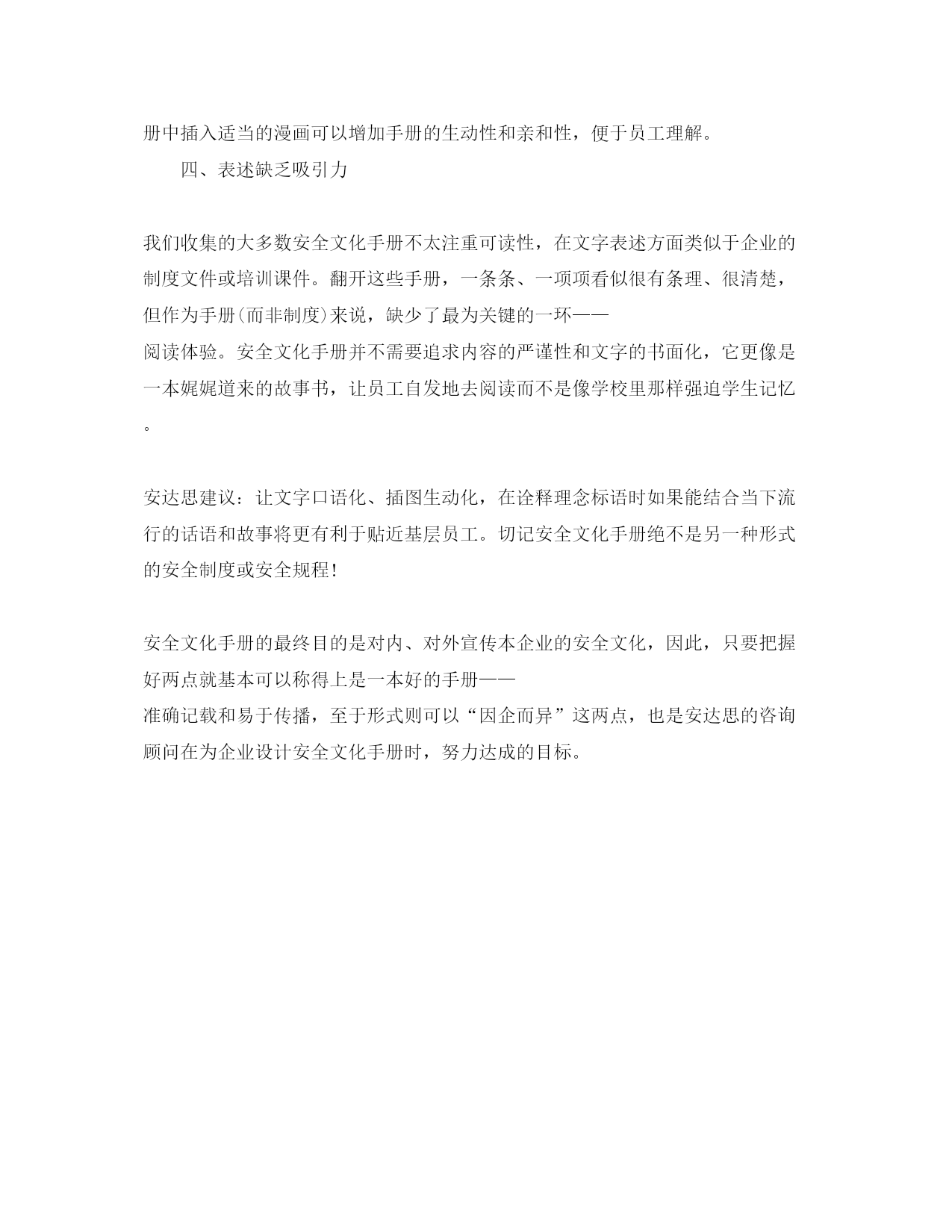 册中插入适当的漫画可以增加手册的生动性和亲和性，便于员工理解。

四、表述缺乏吸引力

我们收集的大多数安全文化手册不太注重可读性，在文字表述方面类似于企业的制度文件或培训课件。翻开这些手册，一条条、一项项看似很有条理、很清楚，但作为手册(而非制度)来说，缺少了最为关键的一环——阅读体验。安全文化手册并不需要追求内容的严谨性和文字的书面化，它更像是一本娓娓道来的故事书，让员工自发地去阅读而不是像学校里那样强迫学生记忆。

安达思建议：让文字口语化、插图生动化，在诠释理念标语时如果能结合当下流行的话语和故事将更有利于贴近基层员工。切记安全文化手册绝不是另一种形式的安全制度或安全规程!

安全文化手册的最终目的是对内、对外宣传本企业的安全文化，因此，只要把握好两点就基本可以称得上是一本好的手册——准确记载和易于传播，至于形式则可以“因企而异”这两点，也是安达思的咨询顾问在为企业设计安全文化手册时，努力达成的目标。